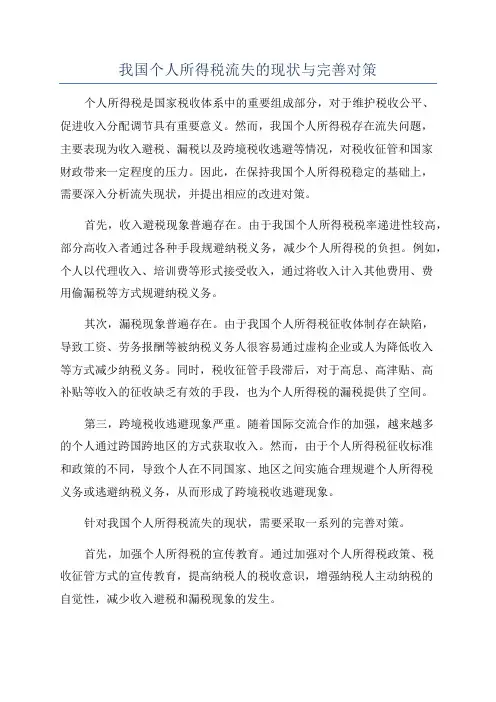 我国个人所得税流失的现状与完善对策

个人所得税是国家税收体系中的重要组成部分，对于维护税收公平、促进收入分配调节具有重要意义。然而，我国个人所得税存在流失问题，主要表现为收入避税、漏税以及跨境税收逃避等情况，对税收征管和国家财政带来一定程度的压力。因此，在保持我国个人所得税稳定的基础上，需要深入分析流失现状，并提出相应的改进对策。

首先，收入避税现象普遍存在。由于我国个人所得税税率递进性较高，部分高收入者通过各种手段规避纳税义务，减少个人所得税的负担。例如，个人以代理收入、培训费等形式接受收入，通过将收入计入其他费用、费用偷漏税等方式规避纳税义务。

其次，漏税现象普遍存在。由于我国个人所得税征收体制存在缺陷，导致工资、劳务报酬等被纳税义务人很容易通过虚构企业或人为降低收入等方式减少纳税义务。同时，税收征管手段滞后，对于高息、高津贴、高补贴等收入的征收缺乏有效的手段，也为个人所得税的漏税提供了空间。

第三，跨境税收逃避现象严重。随着国际交流合作的加强，越来越多的个人通过跨国跨地区的方式获取收入。然而，由于个人所得税征收标准和政策的不同，导致个人在不同国家、地区之间实施合理规避个人所得税义务或逃避纳税义务，从而形成了跨境税收逃避现象。

针对我国个人所得税流失的现状，需要采取一系列的完善对策。

首先，加强个人所得税的宣传教育。通过加强对个人所得税政策、税收征管方式的宣传教育，提高纳税人的税收意识，增强纳税人主动纳税的自觉性，减少收入避税和漏税现象的发生。